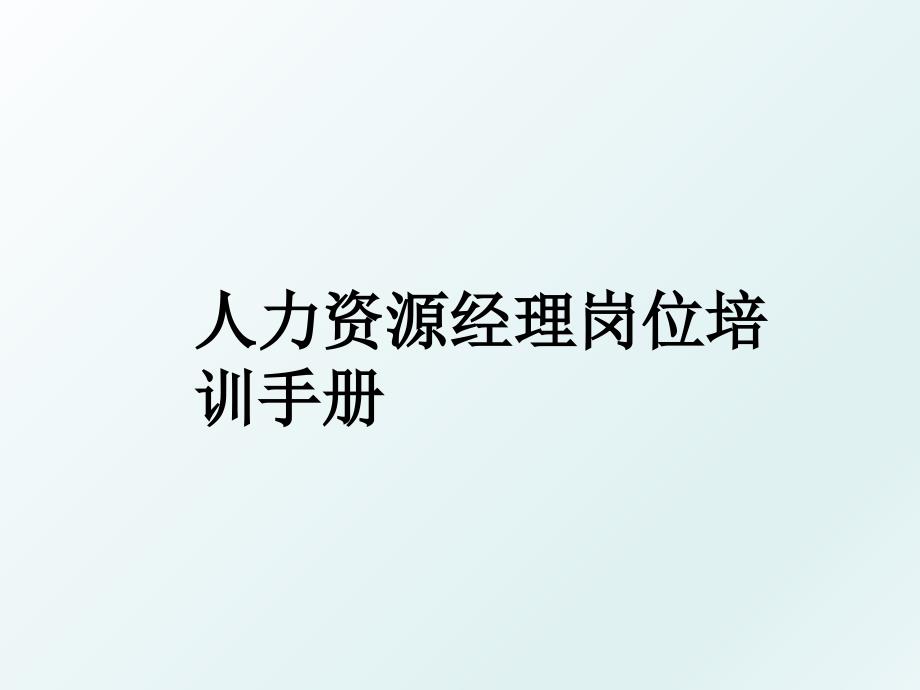 人力资源经理岗位培训手册